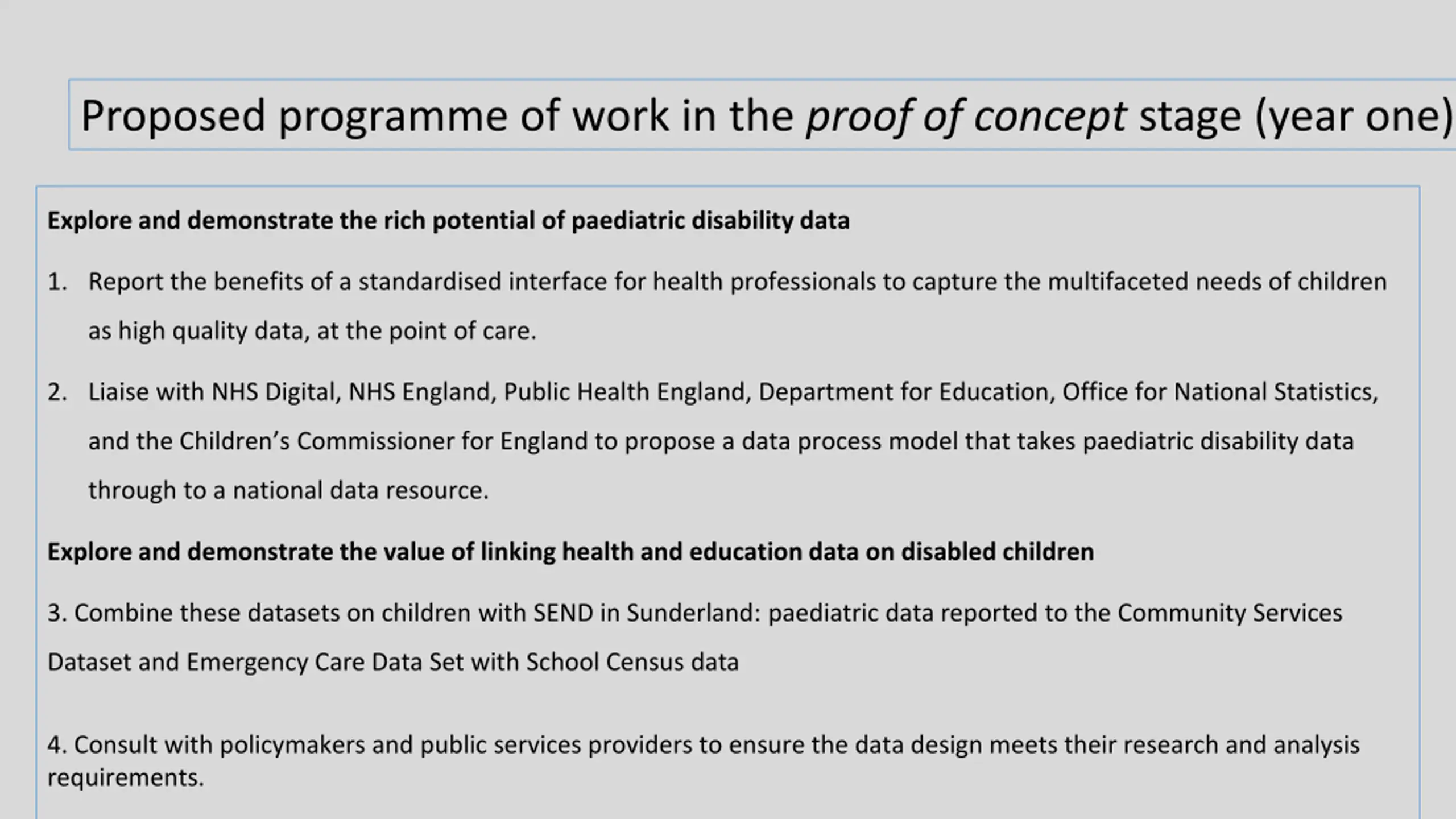 Proposed programme of work in the proof of concept stage (year one)

Explore and demonstrate the rich potential of paediatric disability data

1. Report the benefits of a standardised interface for health professionals to capture the multifaceted needs of children as high quality data, at the point of care.

2. Liaise with NHS Digital, NHS England, Public Health England, Department for Education, Office for National Statistics, and the Children's Commissioner for England to propose a data process model that takes paediatric disability data through to a national data resource.

Explore and demonstrate the value of linking health and education data on disabled children

3. Combine these datasets on children with SEND in Sunderland: paediatric data reported to the Community Services Dataset and Emergency Care Data Set with School Census data

4. Consult with policymakers and public services providers to ensure the data design meets their research and analysis requirements.